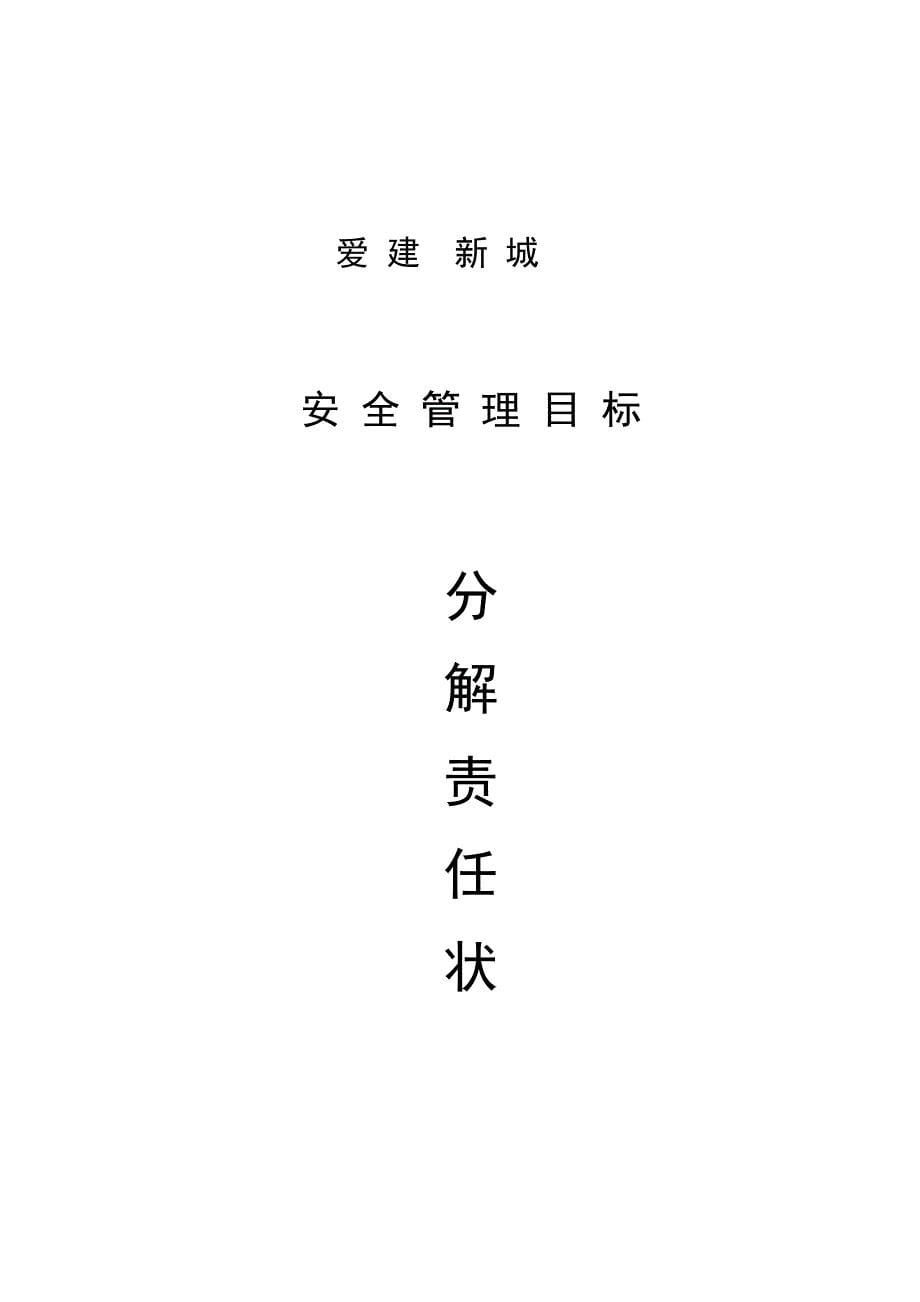 爱建 新城

安全管理目标

分
解
责
任
状